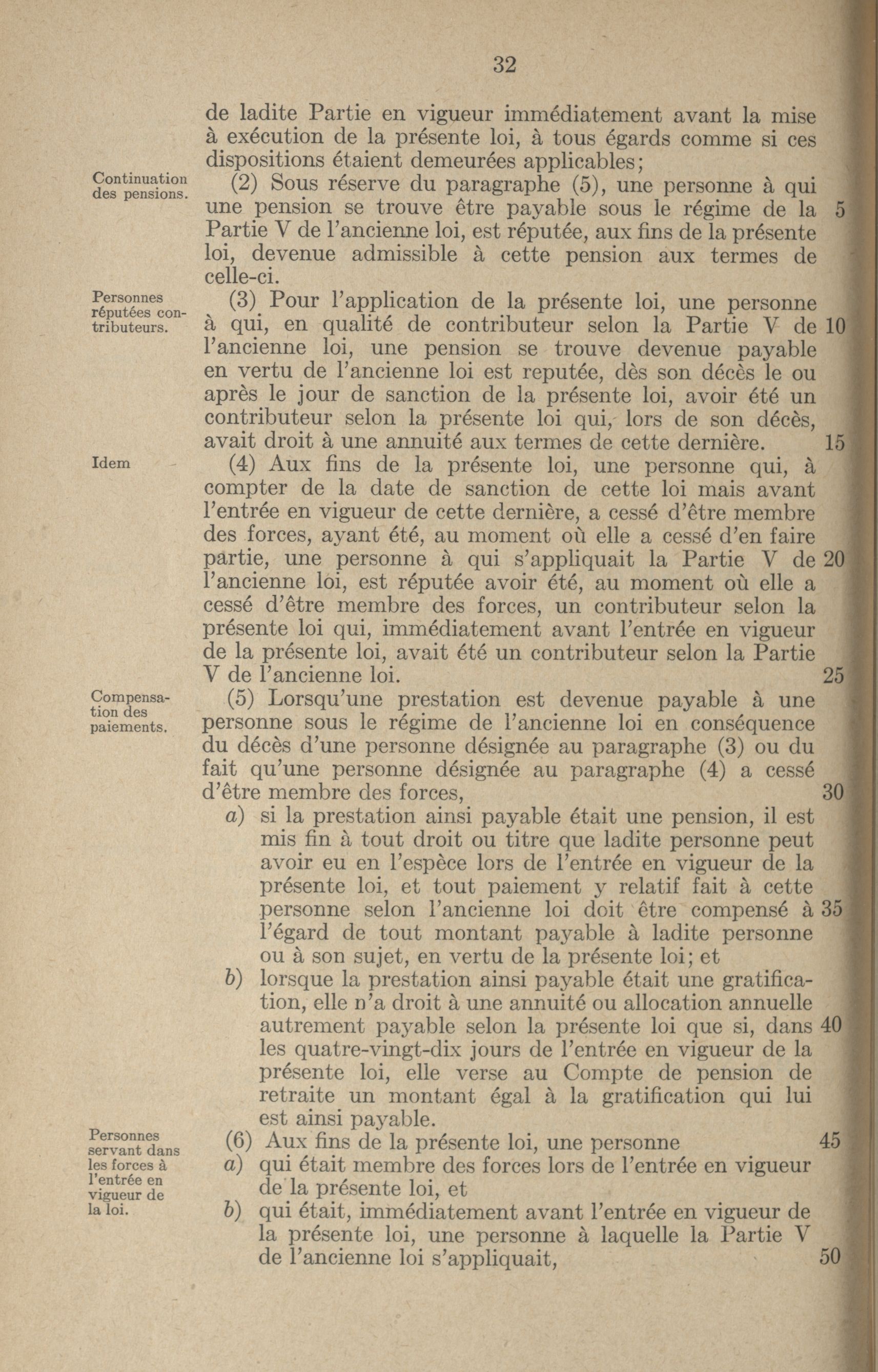 32

de ladite Partie en vigueur immédiatement avant la mise à exécution de la présente loi, à tous égards comme si ces dispositions étaient demeurées applicables;

Continuation des pensions.

(2) Sous réserve du paragraphe (5), une personne à qui une pension se trouve être payable sous le régime de la Partie V de l'ancienne loi, est réputée, aux fins de la présente loi, devenue admissible à cette pension aux termes de celle-ci.

5

Personnes réputées contributeurs.

(3) Pour l'application de la présente loi, une personne à qui, en qualité de contributeur selon la Partie V de l'ancienne loi, une pension se trouve devenue payable en vertu de l'ancienne loi est reputée, dès son décès le ou après le jour de sanction de la présente loi, avoir été un contributeur selon la présente loi qui, lors de son décès, avait droit à une annuité aux termes de cette dernière.

10

15

Idem

(4) Aux fins de la présente loi, une personne qui, à compter de la date de sanction de cette loi mais avant l'entrée en vigueur de cette dernière, a cessé d'être membre des forces, ayant été, au moment où elle a cessé d'en faire partie, une personne à qui s'appliquait la Partie V de l'ancienne loi, est réputée avoir été, au moment où elle a cessé d'être membre des forces, un contributeur selon la présente loi qui, immédiatement avant l'entrée en vigueur de la présente loi, avait été un contributeur selon la Partie V de l'ancienne loi.

20

25

Compensation des paiements.

(5) Lorsqu'une prestation est devenue payable à une personne sous le régime de l'ancienne loi en conséquence du décès d'une personne désignée au paragraphe (3) ou du fait qu'une personne désignée au paragraphe (4) a cessé d'être membre des forces,

30

a) si la prestation ainsi payable était une pension, il est mis fin à tout droit ou titre que ladite personne peut avoir eu en l'espèce lors de l'entrée en vigueur de la présente loi, et tout paiement y relatif fait à cette personne selon l'ancienne loi doit être compensé à l'égard de tout montant payable à ladite personne ou à son sujet, en vertu de la présente loi; et

35

b) lorsque la prestation ainsi payable était une gratification, elle n'a droit à une annuité ou allocation annuelle autrement payable selon la présente loi que si, dans les quatre-vingt-dix jours de l'entrée en vigueur de la présente loi, elle verse au Compte de pension de retraite un montant égal à la gratification qui lui est ainsi payable.

40

Personnes servant dans les forces à l'entrée en vigueur de la loi.

(6) Aux fins de la présente loi, une personne

45

a) qui était membre des forces lors de l'entrée en vigueur de la présente loi, et

b) qui était, immédiatement avant l'entrée en vigueur de la présente loi, une personne à laquelle la Partie V de l'ancienne loi s'appliquait,

50